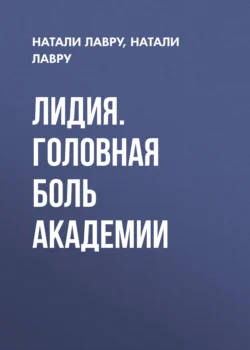 НАТАЛИ ЛАВРУ, НАТАЛИ ЛАВРУ

ЛИДИЯ. ГОЛОВНАЯ БОЛЬ АКАДЕМИИ